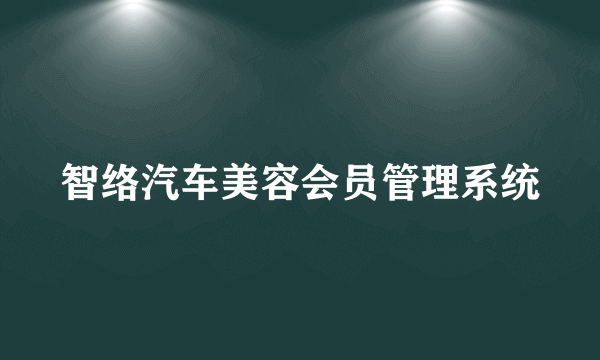 智络汽车美容会员管理系统